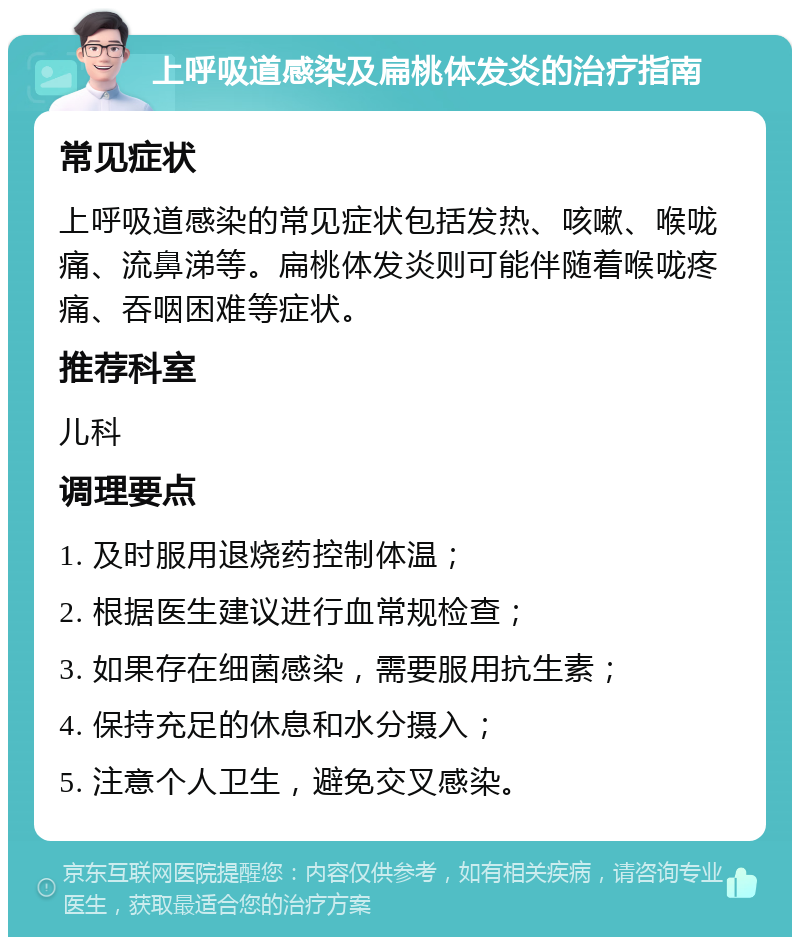 上呼吸道感染及扁桃体发炎的治疗指南

常见症状

上呼吸道感染的常见症状包括发热、咳嗽、喉咙痛、流鼻涕等。扁桃体发炎则可能伴随着喉咙疼痛、吞咽困难等症状。

推荐科室

儿科

调理要点

1. 及时服用退烧药控制体温；

2. 根据医生建议进行血常规检查；

3. 如果存在细菌感染，需要服用抗生素；

4. 保持充足的休息和水分摄入；

5. 注意个人卫生，避免交叉感染。

京东互联网医院提醒您：内容仅供参考，如有相关疾病，请咨询专业医生，获取最适合您的治疗方案